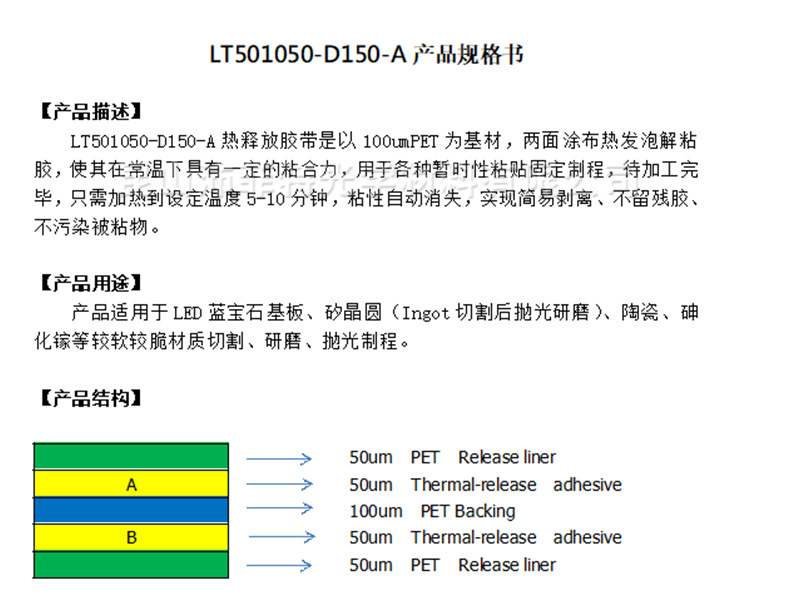 LT501050-D150-A 产品规格书

【产品描述】

LT501050-D150-A 热释放胶带是以 100umPET 为基材，两面涂布热发泡解粘胶，使其在常温下具有一定的粘合力，用于各种暂时性粘贴固定制程，待加工完毕，只需加热到设定温度 5-10 分钟，粘性自动消失，实现简易剥离、不留残胶、不污染被粘物。

【产品用途】

产品适用于 LED 蓝宝石基板、矽晶圆（Ingot 切割后抛光研磨）、陶瓷、砷化镓等较软较脆材质切割、研磨、抛光制程。

【产品结构】

A

B

50um PET Release liner
50um Thermal-release adhesive
100um PET Backing
50um Thermal-release adhesive
50um PET Release liner